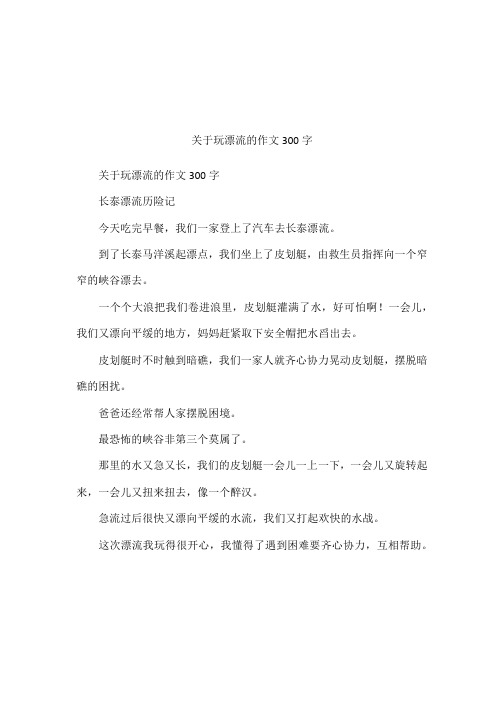 关于玩漂流的作文 300 字

关于玩漂流的作文 300 字

长泰漂流历险记

今天吃完早餐，我们一家登上了汽车去长泰漂流。

到了长泰马洋溪起漂点，我们坐上了皮划艇，由救生员指挥向一个窄窄的峡谷漂去。

一个个大浪把我们卷进浪里，皮划艇灌满了水，好可怕啊！一会儿，我们又漂向平缓的地方，妈妈赶紧取下安全帽把水舀出去。

皮划艇时不时触到暗礁，我们一家人就齐心协力晃动皮划艇，摆脱暗礁的困扰。

爸爸还经常帮人家摆脱困境。

最恐怖的峡谷非第三个莫属了。

那里的水又急又长，我们的皮划艇一会儿一上一下，一会儿又旋转起来，一会儿又扭来扭去，像一个醉汉。

急流过后很快又漂向平缓的水流，我们又打起欢快的水战。

这次漂流我玩得很开心，我懂得了遇到困难要齐心协力，互相帮助。